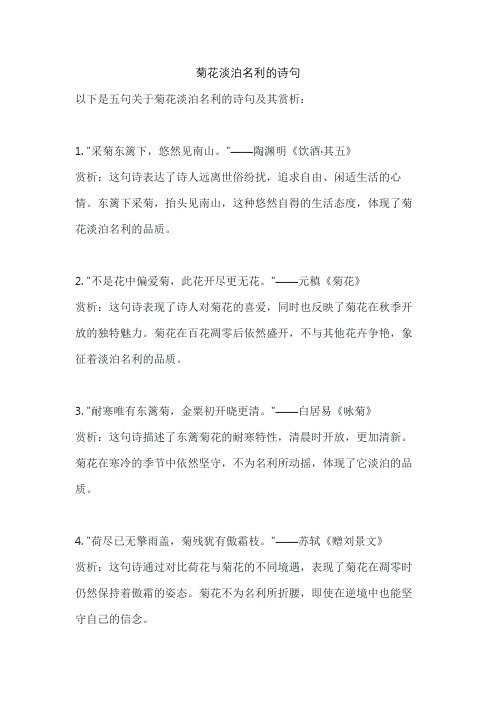 菊花淡泊名利的诗句

以下是五句关于菊花淡泊名利的诗句及其赏析：

1. "采菊东篱下，悠然见南山。"——陶渊明《饮酒·其五》

赏析：这句诗表达了诗人远离世俗纷扰，追求自由、闲适生活的心情。东篱下采菊，抬头见南山，这种悠然自得的生活态度，体现了菊花淡泊名利的品质。

2. "不是花中偏爱菊，此花开尽更无花。"——元稹《菊花》

赏析：这句诗表现了诗人对菊花的喜爱，同时也反映了菊花在秋季开放的独特魅力。菊花在百花凋零后依然盛开，不与其他花卉争艳，象征着淡泊名利的品质。

3. "耐寒唯有东篱菊，金粟初开晓更清。"——白居易《咏菊》

赏析：这句诗描述了东篱菊花的耐寒特性，清晨时开放，更加清新。菊花在寒冷的季节中依然坚守，不为名利所动摇，体现了它淡泊的品质。

4. "荷尽已无擎雨盖，菊残犹有傲霜枝。"——苏轼《赠刘景文》

赏析：这句诗通过对比荷花与菊花的不同境遇，表现了菊花在凋零时仍然保持着傲霜的姿态。菊花不为名利所折腰，即使在逆境中也能坚守自己的信念。